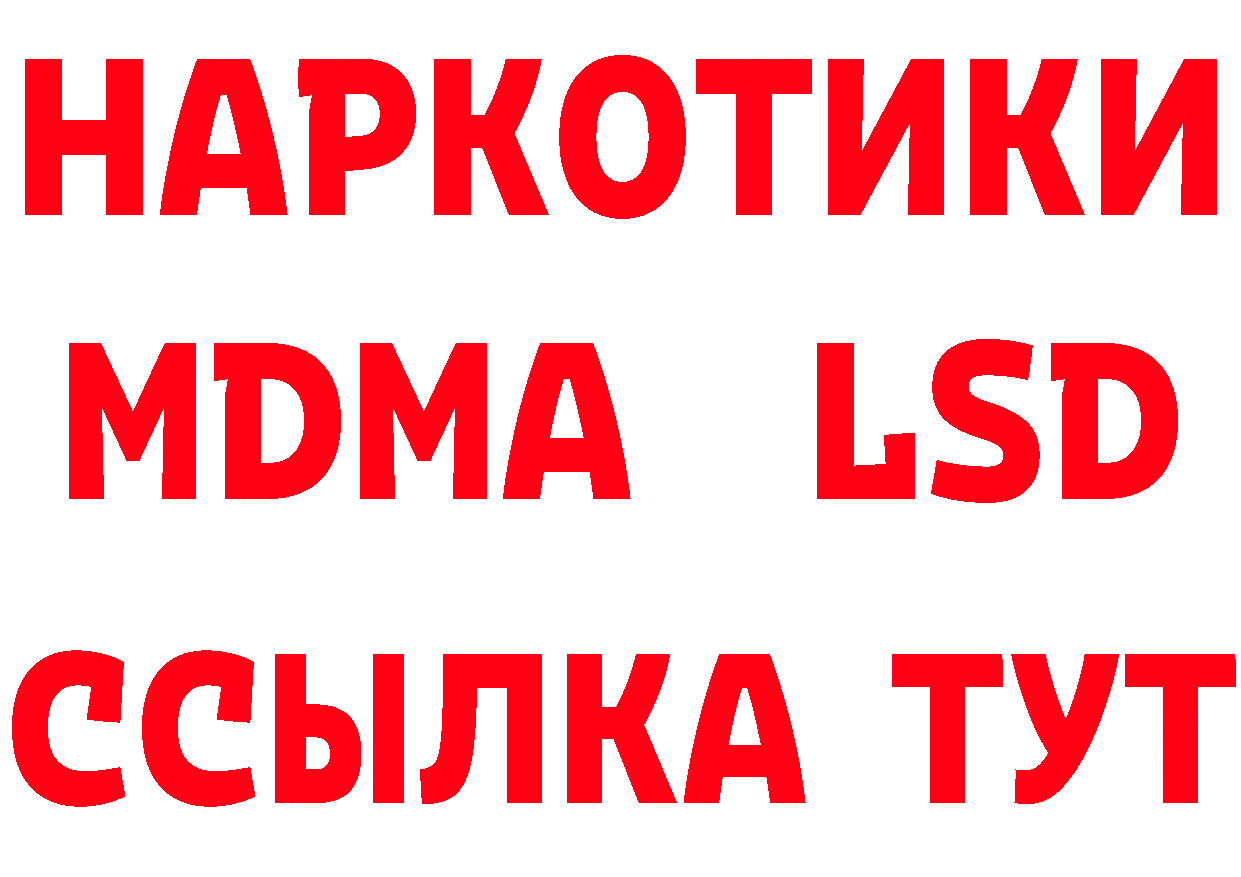 НАРКОТИКИ
MDMA LSD
ССЫЛКА ТУТ